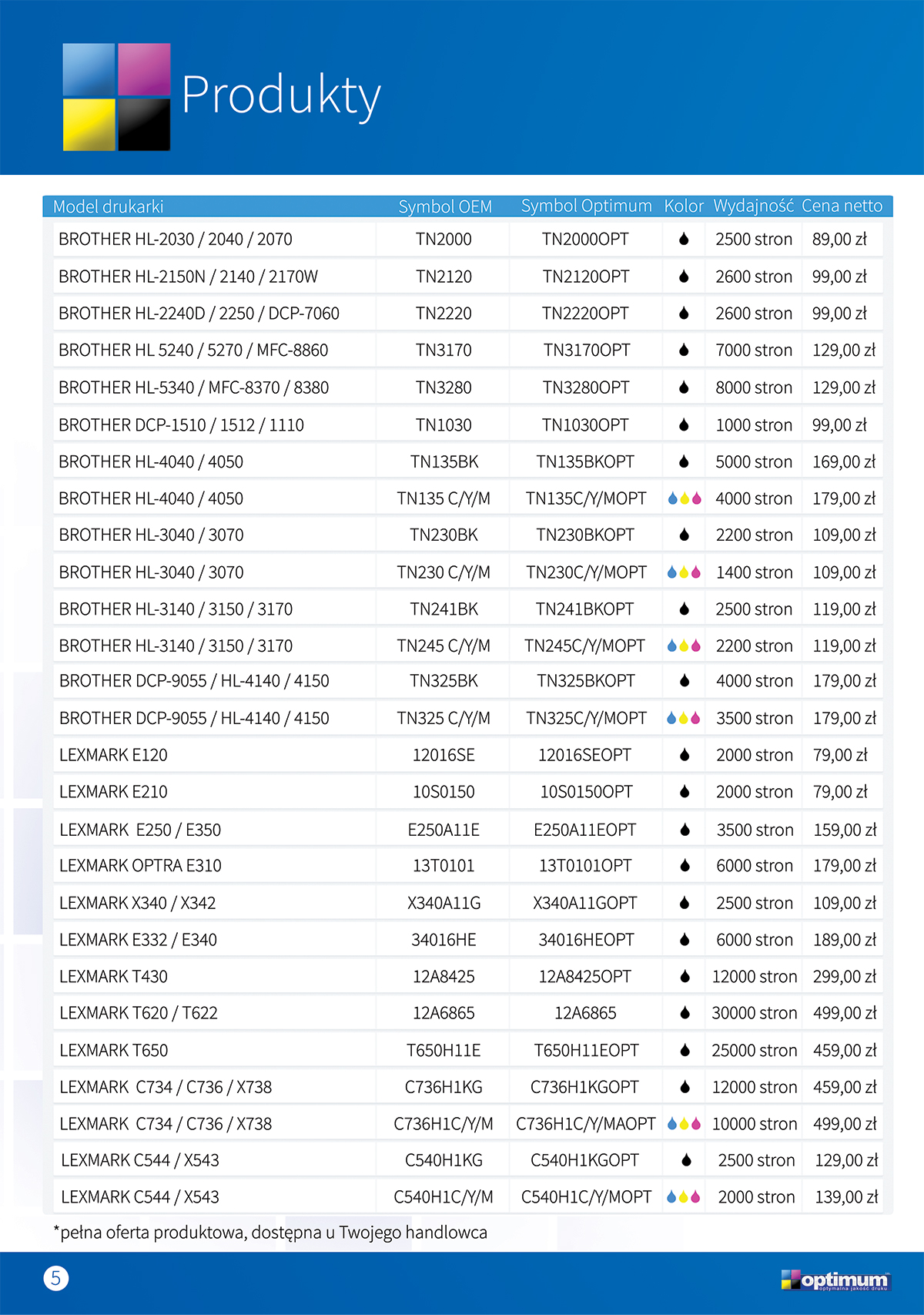 Produkty

| Model drukarki | Symbol OEM | Symbol Optimum | Kolor | Wydajność | Cena netto |
|---|---|---|---|---|---|
| BROTHER HL-2030 / 2040 / 2070 | TN2000 | TN2000OPT | | 2500 stron | 89,00 zł |
| BROTHER HL-2150N / 2140 / 2170W | TN2120 | TN2120OPT | | 2600 stron | 99,00 zł |
| BROTHER HL-2240D / 2250 / DCP-7060 | TN2220 | TN2220OPT | | 2600 stron | 99,00 zł |
| BROTHER HL 5240 / 5270 / MFC-8860 | TN3170 | TN3170OPT | | 7000 stron | 129,00 zł |
| BROTHER HL-5340 / MFC-8370 / 8380 | TN3280 | TN3280OPT | | 8000 stron | 129,00 zł |
| BROTHER DCP-1510 / 1512 / 1110 | TN1030 | TN1030OPT | | 1000 stron | 99,00 zł |
| BROTHER HL-4040 / 4050 | TN135BK | TN135BKOPT | | 5000 stron | 169,00 zł |
| BROTHER HL-4040 / 4050 | TN135 C/Y/M | TN135C/Y/MOPT | | 4000 stron | 179,00 zł |
| BROTHER HL-3040 / 3070 | TN230BK | TN230BKOPT | | 2200 stron | 109,00 zł |
| BROTHER HL-3040 / 3070 | TN230 C/Y/M | TN230C/Y/MOPT | | 1400 stron | 109,00 zł |
| BROTHER HL-3140 / 3150 / 3170 | TN241BK | TN241BKOPT | | 2500 stron | 119,00 zł |
| BROTHER HL-3140 / 3150 / 3170 | TN245 C/Y/M | TN245C/Y/MOPT | | 2200 stron | 119,00 zł |
| BROTHER DCP-9055 / HL-4140 / 4150 | TN325BK | TN325BKOPT | | 4000 stron | 179,00 zł |
| BROTHER DCP-9055 / HL-4140 / 4150 | TN325 C/Y/M | TN325C/Y/MOPT | | 3500 stron | 179,00 zł |
| LEXMARK E120 | 12016SE | 12016SEOPT | | 2000 stron | 79,00 zł |
| LEXMARK E210 | 10S0150 | 10S0150OPT | | 2000 stron | 79,00 zł |
| LEXMARK E250 / E350 | E250A11E | E250A11EOPT | | 3500 stron | 159,00 zł |
| LEXMARK OPTRA E310 | 13T0101 | 13T0101OPT | | 6000 stron | 179,00 zł |
| LEXMARK X340 / X342 | X340A11G | X340A11GOPT | | 2500 stron | 109,00 zł |
| LEXMARK E332 / E340 | 34016HE | 34016HEOPT | | 6000 stron | 189,00 zł |
| LEXMARK T430 | 12A8425 | 12A8425OPT | | 12000 stron | 299,00 zł |
| LEXMARK T620 / T622 | 12A6865 | 12A6865 | | 30000 stron | 499,00 zł |
| LEXMARK T650 | T650H11E | T650H11EOPT | | 25000 stron | 459,00 zł |
| LEXMARK C734 / C736 / X738 | C736H1KG | C736H1KGOPT | | 12000 stron | 459,00 zł |
| LEXMARK C734 / C736 / X738 | C736H1C/Y/M | C736H1C/Y/MAOPT | | 10000 stron | 499,00 zł |
| LEXMARK C544 / X543 | C540H1KG | C540H1KGOPT | | 2500 stron | 129,00 zł |
| LEXMARK C544 / X543 | C540H1C/Y/M | C540H1C/Y/MOPT | | 2000 stron | 139,00 zł |

*pełna oferta produktowa, dostępna u Twojego handlowca

5

optimum
optymalna jakość druku